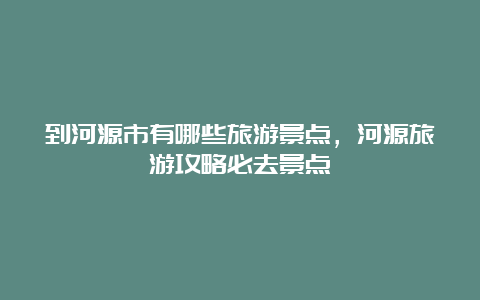 到河源市有哪些旅游景点，河源旅游攻略必去景点